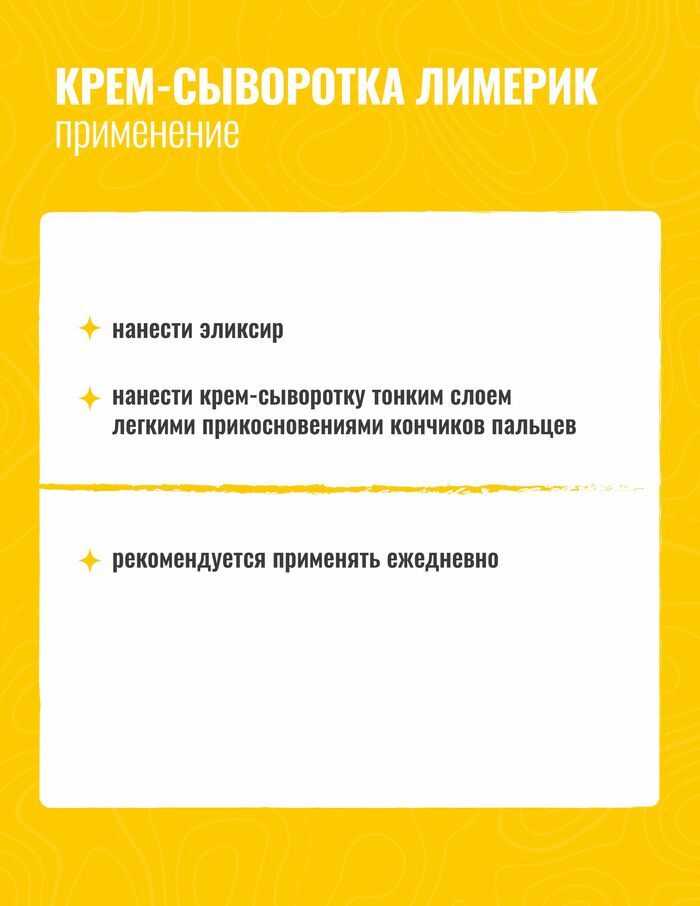 КРЕМ-СЫВОРОТКА ЛИМЕРИК
применение

нанести эликсир

нанести крем-сыворотку тонким слоем легкими прикосновениями кончиков пальцев

рекомендуется применять ежедневно